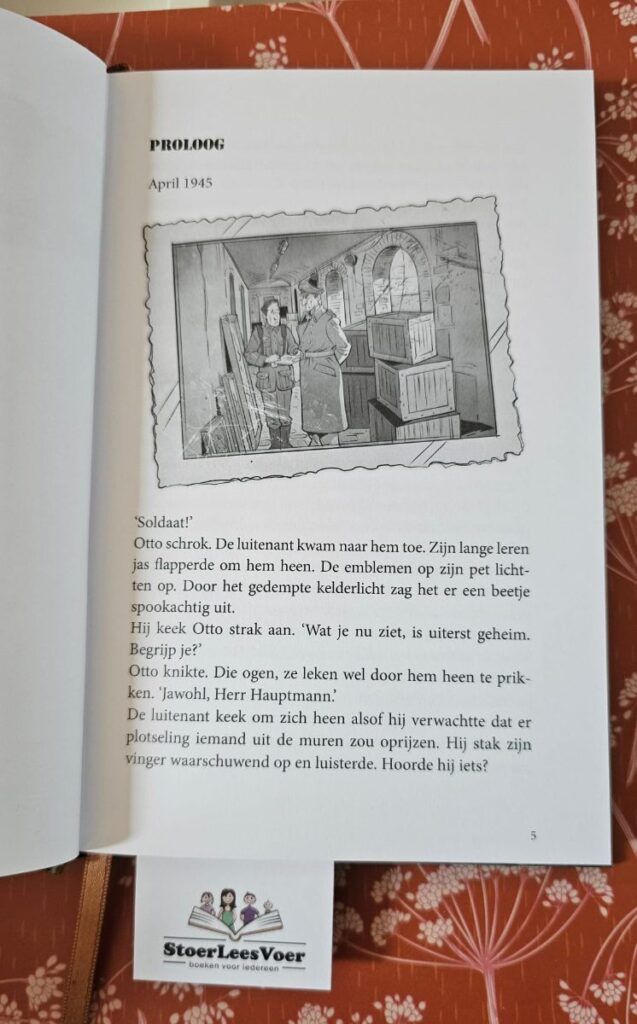 PROLOOG

April 1945

'Soldaat!'
Otto schrok. De luitenant kwam naar hem toe. Zijn lange leren jas flapperde om hem heen. De emblemen op zijn pet lichtten op. Door het gedempte kelderlicht zag het er een beetje spookachtig uit.
Hij keek Otto strak aan. 'Wat je nu ziet, is uiterst geheim. Begrijp je?'
Otto knikte. Die ogen, ze leken wel door hem heen te prikken. 'Jawohl, Herr Hauptmann.'
De luitenant keek om zich heen alsof hij verwachtte dat er plotseling iemand uit de muren zou oprijzen. Hij stak zijn vinger waarschuwend op en luisterde. Hoorde hij iets?

5

StoerLeesVoer
boeken voor iedereen